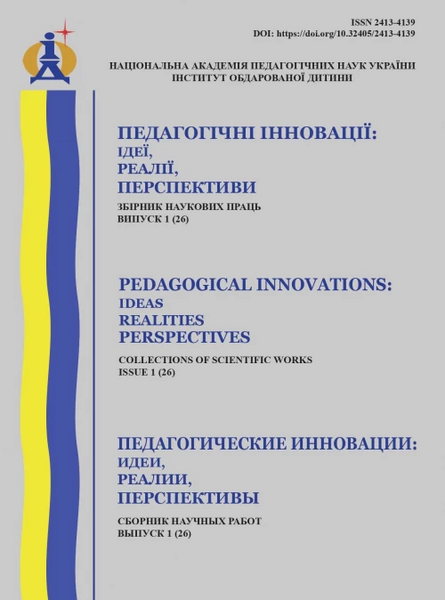 ISSN 2413-4139
DOI: https://doi.org/10.32405/2413-4139

НАЦІОНАЛЬНА АКАДЕМІЯ ПЕДАГОГІЧНИХ НАУК УКРАЇНИ
ІНСТИТУТ ОБДАРОВАНОЇ ДИТИНИ

ПЕДАГОГІЧНІ ІННОВАЦІЇ:
ІДЕЇ,
РЕАЛІЇ,
ПЕРСПЕКТИВИ

ЗБІРНИК НАУКОВИХ ПРАЦЬ
ВИПУСК 1 (26)

PEDAGOGICAL INNOVATIONS:
IDEAS
REALITIES
PERSPECTIVES

COLLECTIONS OF SCIENTIFIC WORKS
ISSUE 1 (26)

ПЕДАГОГИЧЕСКИЕ ИННОВАЦИИ:
ИДЕИ,
РЕАЛИИ,
ПЕРСПЕКТИВЫ

СБОРНИК НАУЧНЫХ РАБОТ
ВЫПУСК 1 (26)